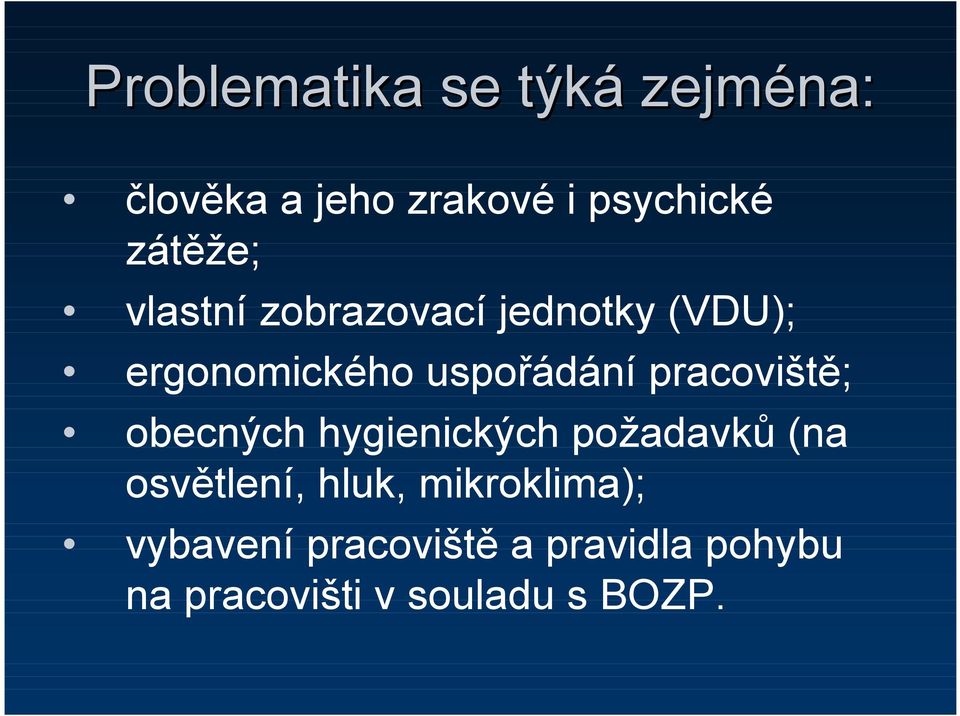 Problematika se týká zejména:

• člověka a jeho zrakové i psychické zátěže;
• vlastní zobrazovací jednotky (VDU);
• ergonomického uspořádání pracoviště;
• obecných hygienických požadavků (na osvětlení, hluk, mikroklima);
• vybavení pracoviště a pravidla pohybu na pracovišti v souladu s BOZP.